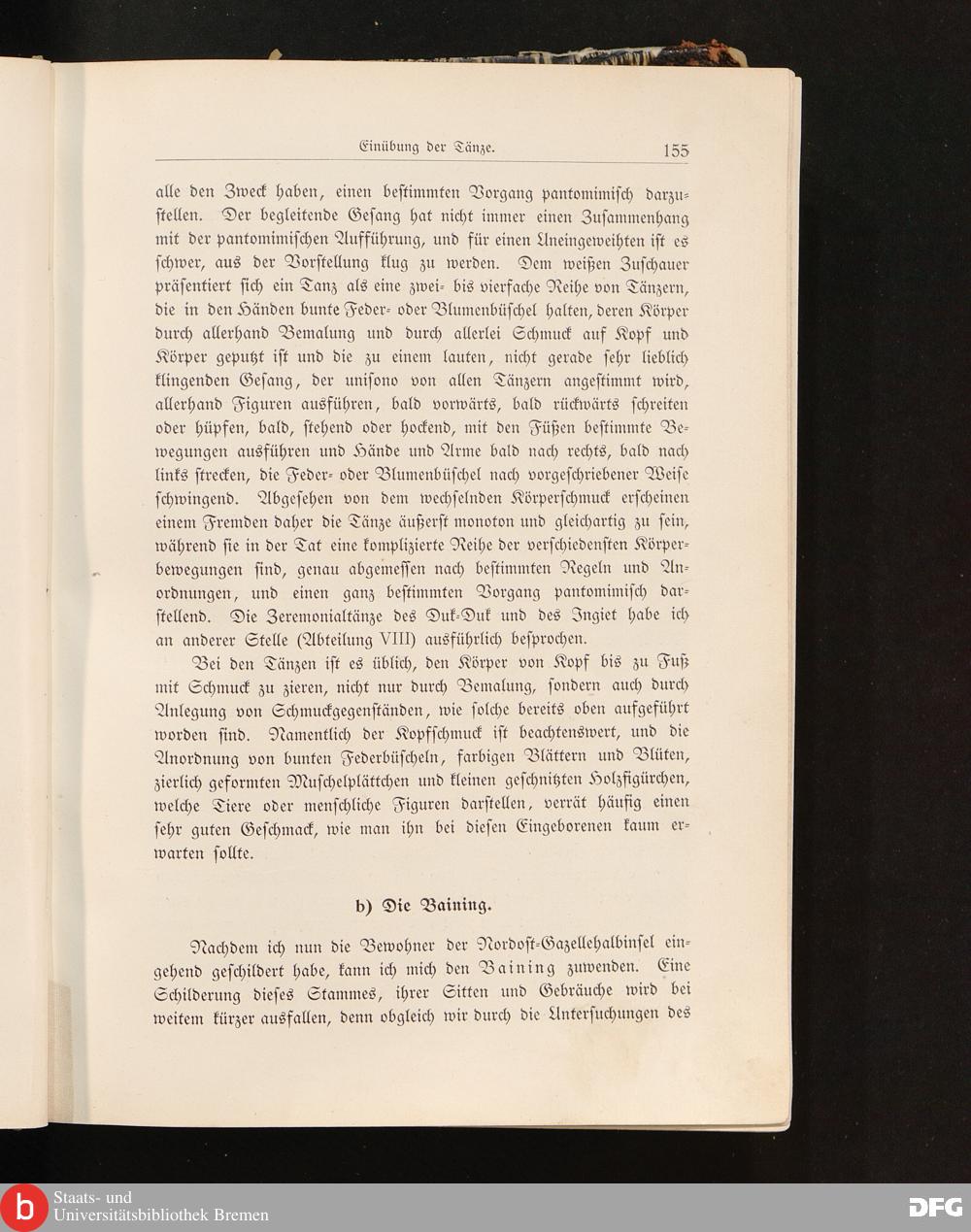 Einübung der Tänze. 155

alle den Zweck haben, einen bestimmten Vorgang pantomimisch darzustellen. Der begleitende Gesang hat nicht immer einen Zusammenhang mit der pantomimischen Aufführung, und für einen Uneingeweihten ist es schwer, aus der Vorstellung klug zu werden. Dem weißen Zuschauer präsentiert sich ein Tanz als eine zwei- bis vierfache Reihe von Tänzern, die in den Händen bunte Feder- oder Blumenbüschel halten, deren Körper durch allerhand Bemalung und durch allerlei Schmuck auf Kopf und Körper geputzt ist und die zu einem lauten, nicht gerade sehr lieblich klingenden Gesang, der unisono von allen Tänzern angestimmt wird, allerhand Figuren ausführen, bald vorwärts, bald rückwärts schreiten oder hüpfen, bald, stehend oder hockend, mit den Füßen bestimmte Bewegungen ausführen und Hände und Arme bald nach rechts, bald nach links strecken, die Feder- oder Blumenbüschel nach vorgeschriebener Weise schwingend. Abgesehen von dem wechselnden Körperschmuck erscheinen einem Fremden daher die Tänze äußerst monoton und gleichartig zu sein, während sie in der Tat eine komplizierte Reihe der verschiedensten Körperbewegungen sind, genau abgemessen nach bestimmten Regeln und Anordnungen, und einen ganz bestimmten Vorgang pantomimisch darstellend. Die Zeremonialtänze des Duk-Duk und des Ingiet habe ich an anderer Stelle (Abteilung VIII) ausführlich besprochen.

Bei den Tänzen ist es üblich, den Körper von Kopf bis zu Fuß mit Schmuck zu zieren, nicht nur durch Bemalung, sondern auch durch Anlegung von Schmuckgegenständen, wie solche bereits oben aufgeführt worden sind. Namentlich der Kopfschmuck ist beachtenswert, und die Anordnung von bunten Federbüscheln, farbigen Blättern und Blüten, zierlich geformten Muschelplättchen und kleinen geschnitzten Holzfigürchen, welche Tiere oder menschliche Figuren darstellen, verrät häufig einen sehr guten Geschmack, wie man ihn bei diesen Eingeborenen kaum erwarten sollte.

b) Die Baining.

Nachdem ich nun die Bewohner der Nordost-Gazellehalbinsel eingehend geschildert habe, kann ich mich den Baining zuwenden. Eine Schilderung dieses Stammes, ihrer Sitten und Gebräuche wird bei weitem kürzer ausfallen, denn obgleich wir durch die Untersuchungen des

Staats- und Universitätsbibliothek Bremen
DFG